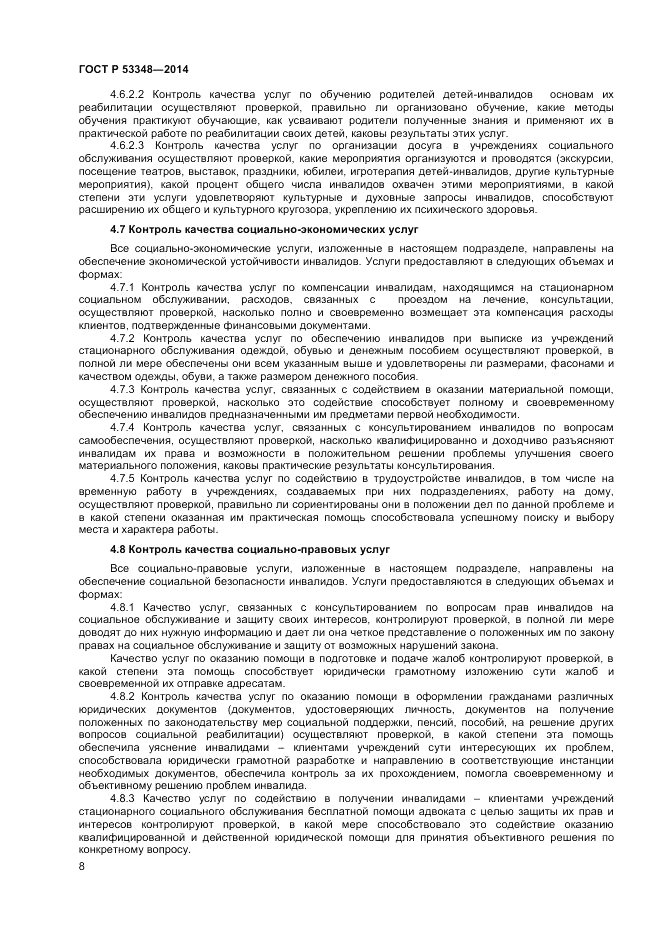 ГОСТ Р 53348—2014

4.6.2.2 Контроль качества услуг по обучению родителей детей-инвалидов основам их реабилитации осуществляют проверкой, правильно ли организовано обучение, какие методы обучения практикуют обучающие, как усваивают родители полученные знания и применяют их в практической работе по реабилитации своих детей, каковы результаты этих услуг.

4.6.2.3 Контроль качества услуг по организации досуга в учреждениях социального обслуживания осуществляют проверкой, какие мероприятия организуются и проводятся (экскурсии, посещение театров, выставок, праздники, юбилеи, игротерапия детей-инвалидов, другие культурные мероприятия), какой процент общего числа инвалидов охвачен этими мероприятиями, в какой степени эти услуги удовлетворяют культурные и духовные запросы инвалидов, способствуют расширению их общего и культурного кругозора, укреплению их психического здоровья.

4.7 Контроль качества социально-экономических услуг

Все социально-экономические услуги, изложенные в настоящем подразделе, направлены на обеспечение экономической устойчивости инвалидов. Услуги предоставляют в следующих объемах и формах:

4.7.1 Контроль качества услуг по компенсации инвалидам, находящимся на стационарном социальном обслуживании, расходов, связанных с проездом на лечение, консультации, осуществляют проверкой, насколько полно и своевременно возмещает эта компенсация расходы клиентов, подтвержденные финансовыми документами.

4.7.2 Контроль качества услуг по обеспечению инвалидов при выписке из учреждений стационарного обслуживания одеждой, обувью и денежным пособием осуществляют проверкой, в полной ли мере обеспечены они всем указанным выше и удовлетворены ли размерами, фасонами и качеством одежды, обуви, а также размером денежного пособия.

4.7.3 Контроль качества услуг, связанных с содействием в оказании материальной помощи, осуществляют проверкой, насколько это содействие способствует полному и своевременному обеспечению инвалидов предназначенными им предметами первой необходимости.

4.7.4 Контроль качества услуг, связанных с консультированием инвалидов по вопросам самообеспечения, осуществляют проверкой, насколько квалифицированно и доходчиво разъясняют инвалидам их права и возможности в положительном решении проблемы улучшения своего материального положения, каковы практические результаты консультирования.

4.7.5 Контроль качества услуг по содействию в трудоустройстве инвалидов, в том числе на временную работу в учреждениях, создаваемых при них подразделениях, работу на дому, осуществляют проверкой, правильно ли сориентированы они в положении дел по данной проблеме и в какой степени оказанная им практическая помощь способствовала успешному поиску и выбору места и характера работы.

4.8 Контроль качества социально-правовых услуг

Все социально-правовые услуги, изложенные в настоящем подразделе, направлены на обеспечение социальной безопасности инвалидов. Услуги предоставляются в следующих объемах и формах:

4.8.1 Качество услуг, связанных с консультированием по вопросам прав инвалидов на социальное обслуживание и защиту своих интересов, контролируют проверкой, в полной ли мере доводят до них нужную информацию и дает ли она четкое представление о положенных им по закону правах на социальное обслуживание и защиту от возможных нарушений закона.

Качество услуг по оказанию помощи в подготовке и подаче жалоб контролируют проверкой, в какой степени эта помощь способствует юридически грамотному изложению сути жалоб и своевременной их отправке адресатам.

4.8.2 Контроль качества услуг по оказанию помощи в оформлении гражданами различных юридических документов (документов, удостоверяющих личность, документов на получение положенных по законодательству мер социальной поддержки, пенсий, пособий, на решение других вопросов социальной реабилитации) осуществляют проверкой, в какой степени эта помощь обеспечила уяснение инвалидами – клиентами учреждений сути интересующих их проблем, способствовала юридически грамотной разработке и направлению в соответствующие инстанции необходимых документов, обеспечила контроль за их прохождением, помогла своевременному и объективному решению проблем инвалида.

4.8.3 Качество услуг по содействию в получении инвалидами – клиентами учреждений стационарного социального обслуживания бесплатной помощи адвоката с целью защиты их прав и интересов контролируют проверкой, в какой мере способствовало это содействие оказанию квалифицированной и действенной юридической помощи для принятия объективного решения по конкретному вопросу.

8